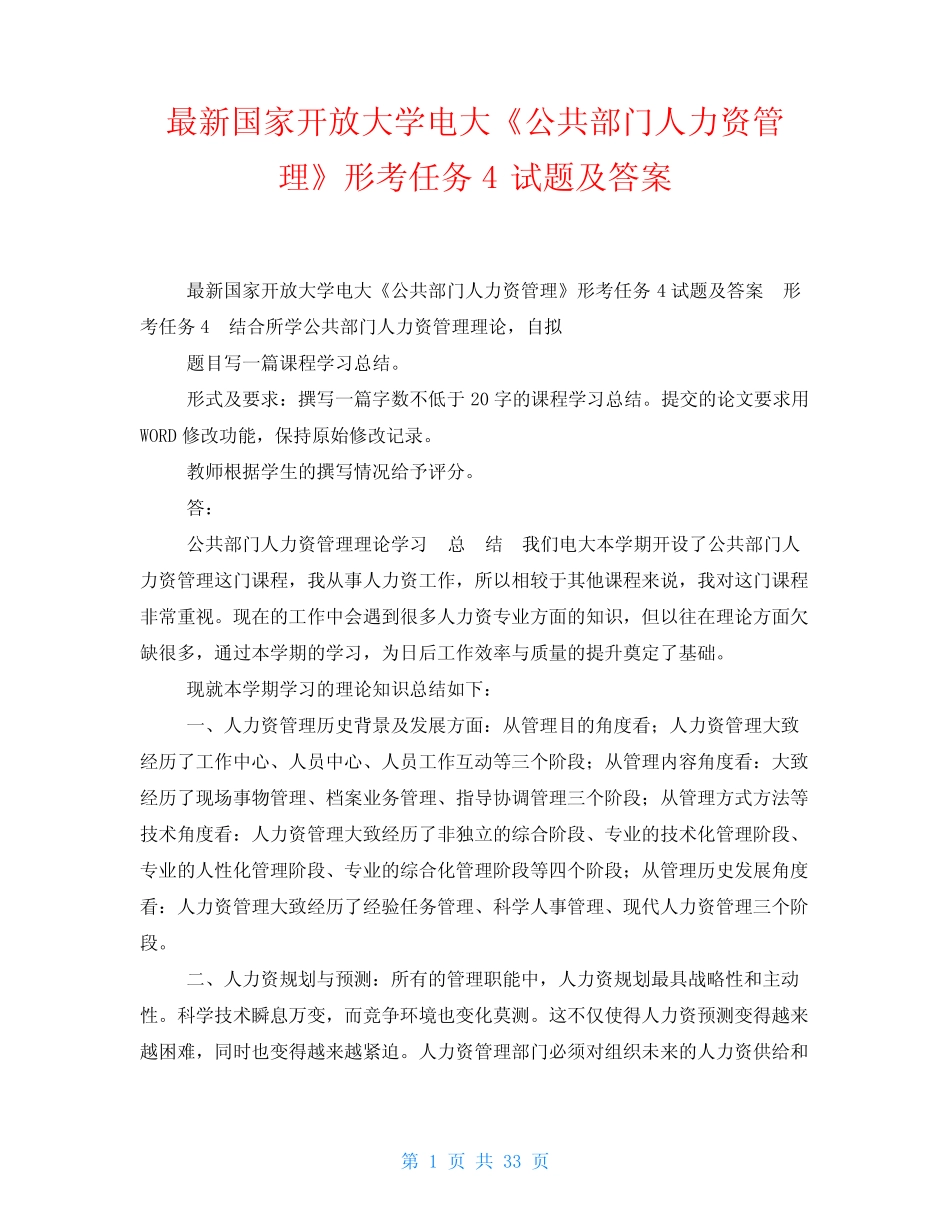 最新国家开放大学电大《公共部门人力资管理》形考任务 4 试题及答案

最新国家开放大学电大《公共部门人力资管理》形考任务 4 试题及答案　形考任务 4　结合所学公共部门人力资管理理论，自拟

题目写一篇课程学习总结。

形式及要求：撰写一篇字数不低于 20 字的课程学习总结。提交的论文要求用 WORD 修改功能，保持原始修改记录。

教师根据学生的撰写情况给予评分。

答：

公共部门人力资管理理论学习　总　结　我们电大本学期开设了公共部门人力资管理这门课程，我从事人力资工作，所以相较于其他课程来说，我对这门课程非常重视。现在的工作中会遇到很多人力资专业方面的知识，但以往在理论方面欠缺很多，通过本学期的学习，为日后工作效率与质量的提升奠定了基础。

现就本学期学习的理论知识总结如下：

一、人力资管理历史背景及发展方面：从管理目的角度看；人力资管理大致经历了工作中心、人员中心、人员工作互动等三个阶段；从管理内容角度看：大致经历了现场事物管理、档案业务管理、指导协调管理三个阶段；从管理方式方法等技术角度看：人力资管理大致经历了非独立的综合阶段、专业的技术化管理阶段、专业的人性化管理阶段、专业的综合化管理阶段等四个阶段；从管理历史发展角度看：人力资管理大致经历了经验任务管理、科学人事管理、现代人力资管理三个阶段。

二、人力资规划与预测：所有的管理职能中，人力资规划最具战略性和主动性。科学技术瞬息万变，而竞争环境也变化莫测。这不仅使得人力资预测变得越来越困难，同时也变得越来越紧迫。人力资管理部门必须对组织未来的人力资供给和

第 1 页 共 33 页